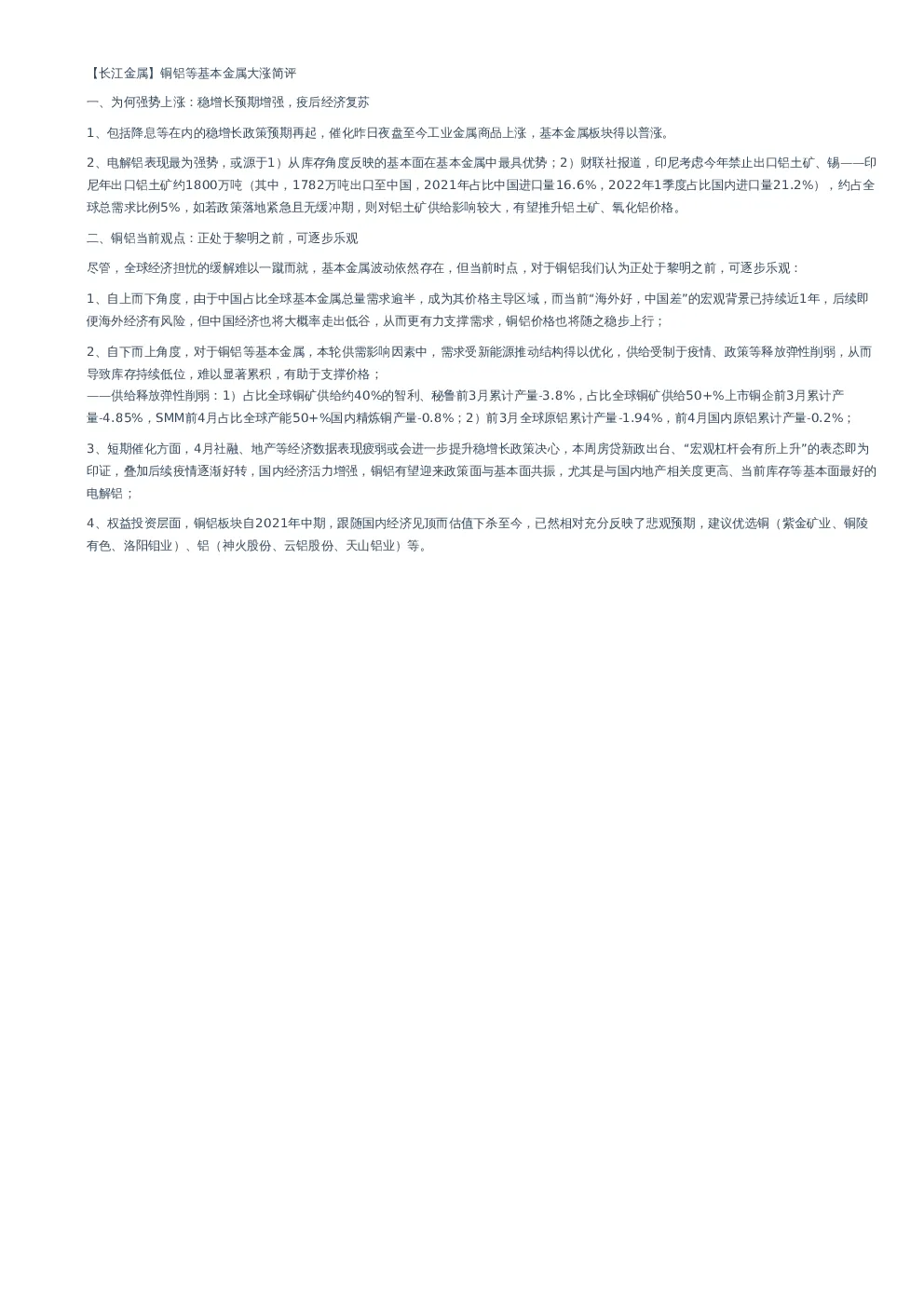 【长江金属】铜铝等基本金属大涨简评

一、为何强势上涨：稳增长预期增强，疫后经济复苏

1、包括降息等在内的稳增长政策预期再起，催化昨日夜盘至今工业金属商品上涨，基本金属板块得以普涨。

2、电解铝表现最为强势，或源于1）从库存角度反映的基本面在基本金属中最具优势；2）财联社报道，印尼考虑今年禁止出口铝土矿、锡——印尼年出口铝土矿约1800万吨（其中，1782万吨出口至中国，2021年占比中国进口量16.6%，2022年1季度占比国内进口量21.2%），约占全球总需求比例5%，如若政策落地紧急且无缓冲期，则对铝土矿供给影响较大，有望推升铝土矿、氧化铝价格。

二、铜铝当前观点：正处于黎明之前，可逐步乐观

尽管，全球经济担忧的缓解难以一蹴而就，基本金属波动依然存在，但当前时点，对于铜铝我们认为正处于黎明之前，可逐步乐观：

1、自上而下角度，由于中国占比全球基本金属总量需求逾半，成为其价格主导区域，而当前“海外好，中国差”的宏观背景已持续近1年，后续即便海外经济有风险，但中国经济也将大概率走出低谷，从而更有力支撑需求，铜铝价格也将随之稳步上行；

2、自下而上角度，对于铜铝等基本金属，本轮供需影响因素中，需求受新能源推动结构得以优化，供给受制于疫情、政策等释放弹性削弱，从而导致库存持续低位，难以显著累积，有助于支撑价格；
——供给释放弹性削弱：1）占比全球铜矿供给约40%的智利、秘鲁前3月累计产量-3.8%，占比全球铜矿供给50+%上市铜企前3月累计产量-4.85%，SMM前4月占比全球产能50+%国内精炼铜产量-0.8%；2）前3月全球原铝累计产量-1.94%，前4月国内原铝累计产量-0.2%；

3、短期催化方面，4月社融、地产等经济数据表现疲弱或会进一步提升稳增长政策决心，本周房贷新政出台、“宏观杠杆会有所上升”的表态即为印证，叠加后续疫情逐渐好转，国内经济活力增强，铜铝有望迎来政策面与基本面共振，尤其是与国内地产相关度更高、当前库存等基本面最好的电解铝；

4、权益投资层面，铜铝板块自2021年中期，跟随国内经济见顶而估值下杀至今，已然相对充分反映了悲观预期，建议优选铜（紫金矿业、铜陵有色、洛阳钼业）、铝（神火股份、云铝股份、天山铝业）等。